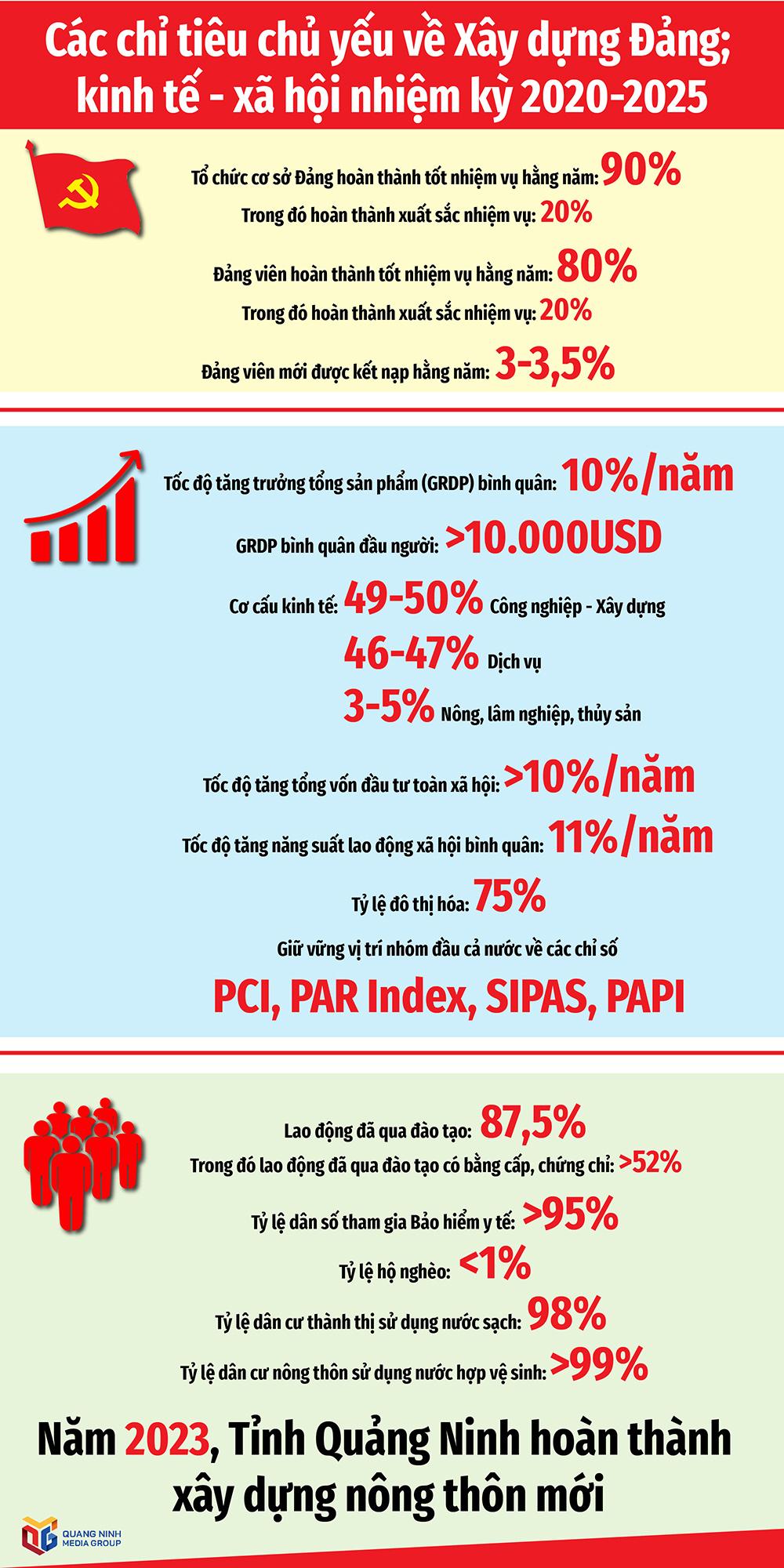 Các chỉ tiêu chủ yếu về Xây dựng Đảng; kinh tế - xã hội nhiệm kỳ 2020-2025

Tổ chức cơ sở Đảng hoàn thành tốt nhiệm vụ hằng năm: 90%
Trong đó hoàn thành xuất sắc nhiệm vụ: 20%

Đảng viên hoàn thành tốt nhiệm vụ hằng năm: 80%
Trong đó hoàn thành xuất sắc nhiệm vụ: 20%

Đảng viên mới được kết nạp hằng năm: 3-3,5%

Tốc độ tăng trưởng tổng sản phẩm (GRDP) bình quân: 10%/năm

GRDP bình quân đầu người: >10.000USD

Cơ cấu kinh tế: 49-50% Công nghiệp - Xây dựng
46-47% Dịch vụ
3-5% Nông, lâm nghiệp, thủy sản

Tốc độ tăng tổng vốn đầu tư toàn xã hội: >10%/năm

Tốc độ tăng năng suất lao động xã hội bình quân: 11%/năm

Tỷ lệ đô thị hóa: 75%

Giữ vững vị trí nhóm đầu cả nước về các chỉ số

PCI, PAR Index, SIPAS, PAPI

Lao động đã qua đào tạo: 87,5%
Trong đó lao động đã qua đào tạo có bằng cấp, chứng chỉ: >52%

Tỷ lệ dân số tham gia Bảo hiểm y tế: >95%

Tỷ lệ hộ nghèo: <1%

Tỷ lệ dân cư thành thị sử dụng nước sạch: 98%

Tỷ lệ dân cư nông thôn sử dụng nước hợp vệ sinh: >99%

Năm 2023, Tỉnh Quảng Ninh hoàn thành xây dựng nông thôn mới

QUANG NINH MEDIA GROUP